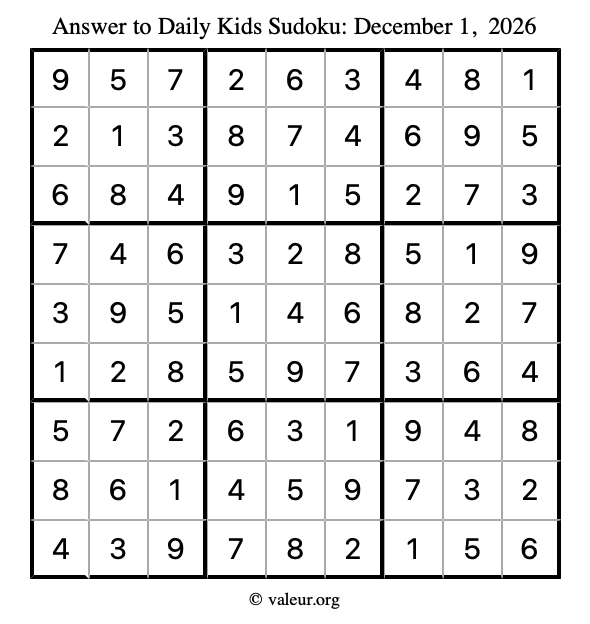 Answer to Daily Kids Sudoku: December 1, 2026

| | | | | | | | | |
|---|---|---|---|---|---|---|---|---|
| 9 | 5 | 7 | 2 | 6 | 3 | 4 | 8 | 1 |
| 2 | 1 | 3 | 8 | 7 | 4 | 6 | 9 | 5 |
| 6 | 8 | 4 | 9 | 1 | 5 | 2 | 7 | 3 |
| 7 | 4 | 6 | 3 | 2 | 8 | 5 | 1 | 9 |
| 3 | 9 | 5 | 1 | 4 | 6 | 8 | 2 | 7 |
| 1 | 2 | 8 | 5 | 9 | 7 | 3 | 6 | 4 |
| 5 | 7 | 2 | 6 | 3 | 1 | 9 | 4 | 8 |
| 8 | 6 | 1 | 4 | 5 | 9 | 7 | 3 | 2 |
| 4 | 3 | 9 | 7 | 8 | 2 | 1 | 5 | 6 |

© valeur.org